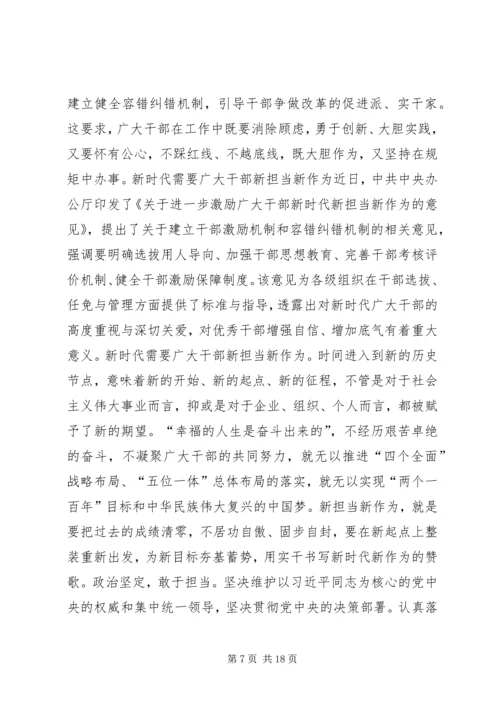 建立健全容错纠错机制，引导干部争做改革的促进派、实干家。这要求，广大干部在工作中既要消除顾虑，勇于创新、大胆实践，又要怀有公心，不踩红线、不越底线，既大胆作为，又坚持在规矩中办事。新时代需要广大干部新担当新作为近日，中共中央办公厅印发了《关于进一步激励广大干部新时代新担当新作为的意见》，提出了关于建立干部激励机制和容错纠错机制的相关意见，强调要明确选拔用人导向、加强干部思想教育、完善干部考核评价机制、健全干部激励保障制度。该意见为各级组织在干部选拔、任免与管理方面提供了标准与指导，透露出对新时代广大干部的高度重视与深切关爱，对优秀干部增强自信、增加底气有着重大意义。新时代需要广大干部新担当新作为。时间进入到新的历史节点，意味着新的开始、新的起点、新的征程，不管是对于社会主义伟大事业而言，抑或是对于企业、组织、个人而言，都被赋予了新的期望。“幸福的人生是奋斗出来的”，不经历艰苦卓绝的奋斗，不凝聚广大干部的共同努力，就无以推进“四个全面”战略布局、“五位一体”总体布局的落实，就无以实现“两个一百年”目标和中华民族伟大复兴的中国梦。新担当新作为，就是要把过去的成绩清零，不居功自傲、固步自封，要在新起点上整装重新出发，为新目标夯基蓄势，用实干书写新时代新作为的赞歌。政治坚定，敢于担当。坚决维护以习近平同志为核心的党中央的权威和集中统一领导，坚决贯彻党中央的决策部署。认真落

第 7 页 共 18 页